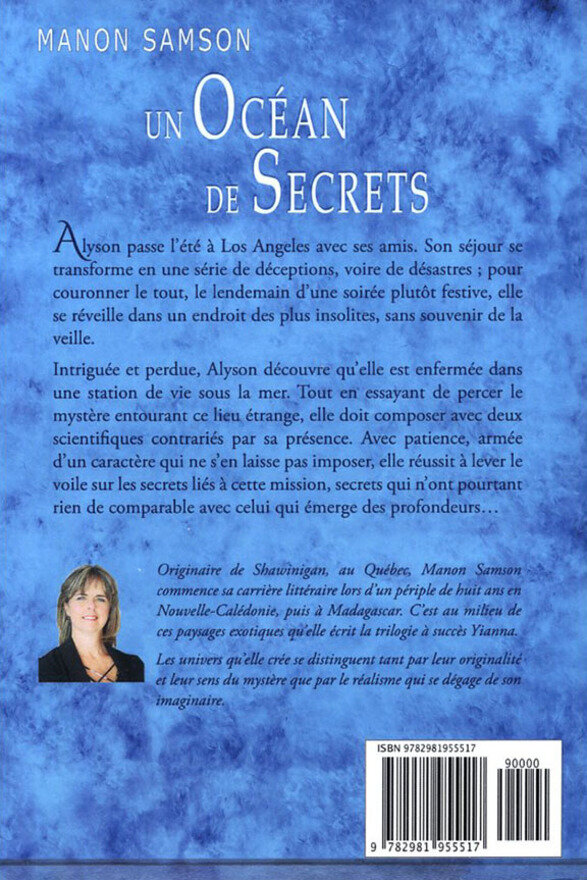 MANON SAMSON

UN OCÉAN
DE SECRETS

Alyson passe l'été à Los Angeles avec ses amis. Son séjour se transforme en une série de déceptions, voire de désastres ; pour couronner le tout, le lendemain d'une soirée plutôt festive, elle se réveille dans un endroit des plus insolites, sans souvenir de la veille.

Intriguée et perdue, Alyson découvre qu'elle est enfermée dans une station de vie sous la mer. Tout en essayant de percer le mystère entourant ce lieu étrange, elle doit composer avec deux scientifiques contrariés par sa présence. Avec patience, armée d'un caractère qui ne s'en laisse pas imposer, elle réussit à lever le voile sur les secrets liés à cette mission, secrets qui n'ont pourtant rien de comparable avec celui qui émerge des profondeurs…

Originaire de Shawinigan, au Québec, Manon Samson commence sa carrière littéraire lors d'un périple de huit ans en Nouvelle-Calédonie, puis à Madagascar. C'est au milieu de ces paysages exotiques qu'elle écrit la trilogie à succès Yianna.

Les univers qu'elle crée se distinguent tant par leur originalité et leur sens du mystère que par le réalisme qui se dégage de son imaginaire.

ISBN 9782981955517

90000

9 782981 955517